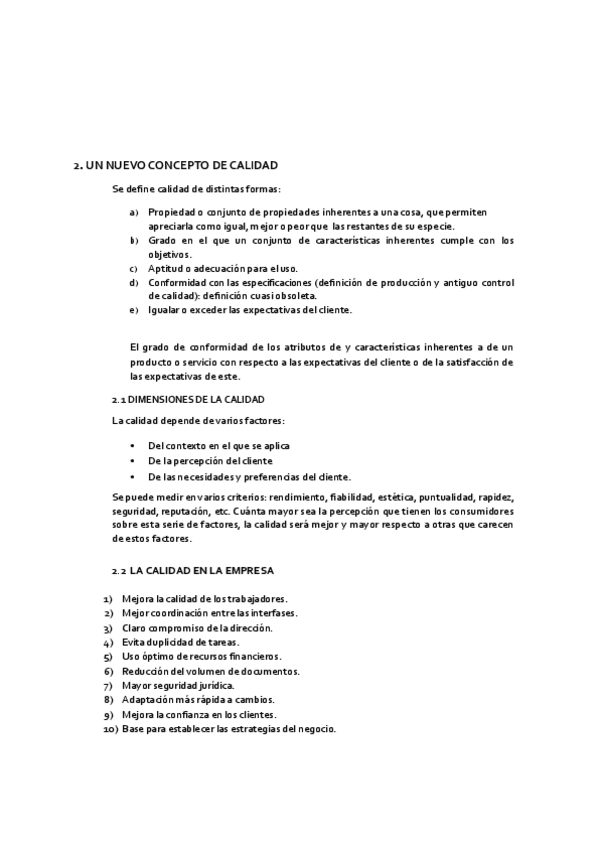 2. UN NUEVO CONCEPTO DE CALIDAD

Se define calidad de distintas formas:

a) Propiedad o conjunto de propiedades inherentes a una cosa, que permiten apreciarla como igual, mejor o peor que las restantes de su especie.
b) Grado en el que un conjunto de características inherentes cumple con los objetivos.
c) Aptitud o adecuación para el uso.
d) Conformidad con las especificaciones (definición de producción y antiguo control de calidad): definición cuasi obsoleta.
e) Igualar o exceder las expectativas del cliente.

El grado de conformidad de los atributos de y características inherentes a de un producto o servicio con respecto a las expectativas del cliente o de la satisfacción de las expectativas de este.

2.1 DIMENSIONES DE LA CALIDAD

La calidad depende de varios factores:

• Del contexto en el que se aplica
• De la percepción del cliente
• De las necesidades y preferencias del cliente.

Se puede medir en varios criterios: rendimiento, fiabilidad, estética, puntualidad, rapidez, seguridad, reputación, etc. Cuánta mayor sea la percepción que tienen los consumidores sobre esta serie de factores, la calidad será mejor y mayor respecto a otras que carecen de estos factores.

2.2 LA CALIDAD EN LA EMPRESA

1) Mejora la calidad de los trabajadores.
2) Mejor coordinación entre las interfases.
3) Claro compromiso de la dirección.
4) Evita duplicidad de tareas.
5) Uso óptimo de recursos financieros.
6) Reducción del volumen de documentos.
7) Mayor seguridad jurídica.
8) Adaptación más rápida a cambios.
9) Mejora la confianza en los clientes.
10) Base para establecer las estrategias del negocio.